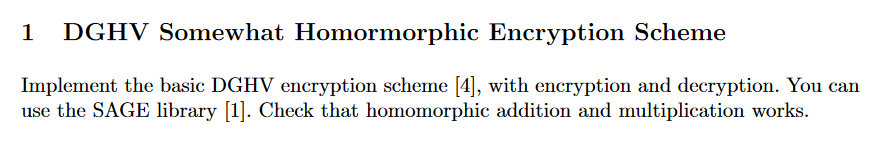 1 DGHV Somewhat Homormorphic Encryption Scheme

Implement the basic DGHV encryption scheme [4], with encryption and decryption. You can use the SAGE library [1]. Check that homomorphic addition and multiplication works.